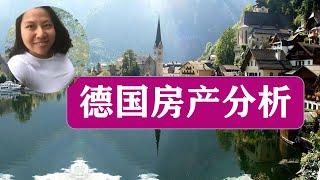 德国房产分析